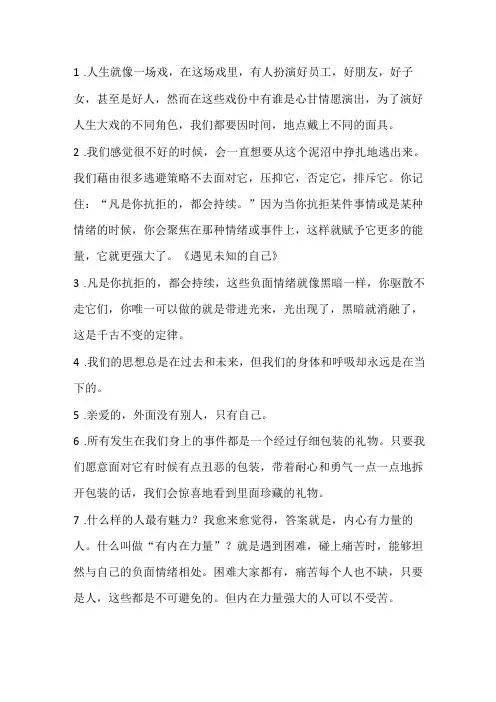 1 .人生就像一场戏，在这场戏里，有人扮演好员工，好朋友，好子女，甚至是好人，然而在这些戏份中有谁是心甘情愿演出，为了演好人生大戏的不同角色，我们都要因时间，地点戴上不同的面具。

2 .我们感觉很不好的时候，会一直想要从这个泥沼中挣扎地逃出来。我们藉由很多逃避策略不去面对它，压抑它，否定它，排斥它。你记住：“凡是你抗拒的，都会持续。”因为当你抗拒某件事情或是某种情绪的时候，你会聚焦在那种情绪或事件上，这样就赋予它更多的能量，它就更强大了。《遇见未知的自己》

3 .凡是你抗拒的，都会持续，这些负面情绪就像黑暗一样，你驱散不走它们，你唯一可以做的就是带进光来，光出现了，黑暗就消融了，这是千古不变的定律。

4 .我们的思想总是在过去和未来，但我们的身体和呼吸却永远是在当下的。

5 .亲爱的，外面没有别人，只有自己。

6 .所有发生在我们身上的事件都是一个经过仔细包装的礼物。只要我们愿意面对它有时候有点丑恶的包装，带着耐心和勇气一点一点地拆开包装的话，我们会惊喜地看到里面珍藏的礼物。

7 .什么样的人最有魅力？我愈来愈觉得，答案就是，内心有力量的人。什么叫做“有内在力量”？就是遇到困难，碰上痛苦时，能够坦然与自己的负面情绪相处。困难大家都有，痛苦每个人也不缺，只要是人，这些都是不可避免的。但内在力量强大的人可以不受苦。